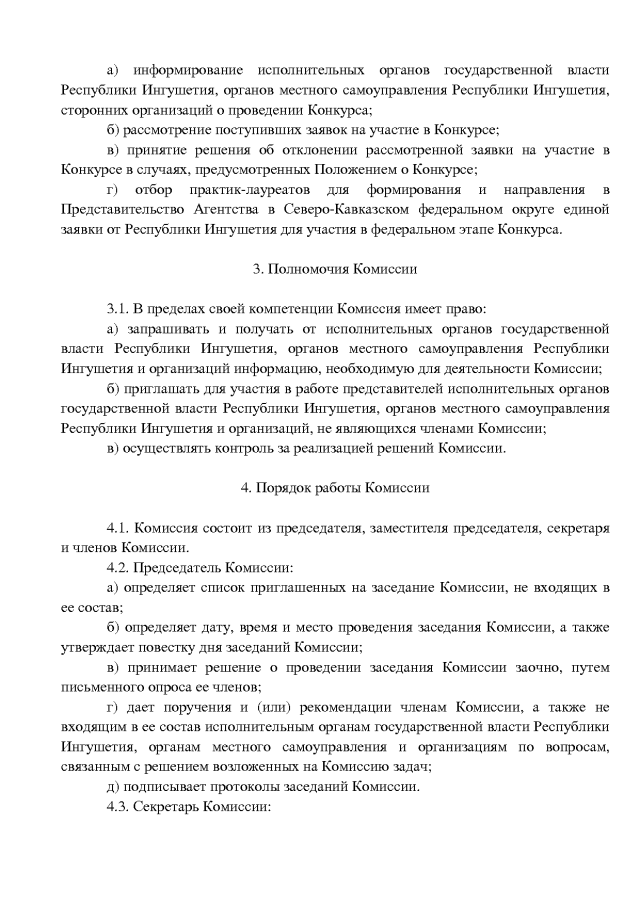 а) информирование исполнительных органов государственной власти Республики Ингушетия, органов местного самоуправления Республики Ингушетия, сторонних организаций о проведении Конкурса;

б) рассмотрение поступивших заявок на участие в Конкурсе;

в) принятие решения об отклонении рассмотренной заявки на участие в Конкурсе в случаях, предусмотренных Положением о Конкурсе;

г) отбор практик-лауреатов для формирования и направления в Представительство Агентства в Северо-Кавказском федеральном округе единой заявки от Республики Ингушетия для участия в федеральном этапе Конкурса.

3. Полномочия Комиссии

3.1. В пределах своей компетенции Комиссия имеет право:

а) запрашивать и получать от исполнительных органов государственной власти Республики Ингушетия, органов местного самоуправления Республики Ингушетия и организаций информацию, необходимую для деятельности Комиссии;

б) приглашать для участия в работе представителей исполнительных органов государственной власти Республики Ингушетия, органов местного самоуправления Республики Ингушетия и организаций, не являющихся членами Комиссии;

в) осуществлять контроль за реализацией решений Комиссии.

4. Порядок работы Комиссии

4.1. Комиссия состоит из председателя, заместителя председателя, секретаря и членов Комиссии.

4.2. Председатель Комиссии:

а) определяет список приглашенных на заседание Комиссии, не входящих в ее состав;

б) определяет дату, время и место проведения заседания Комиссии, а также утверждает повестку дня заседаний Комиссии;

в) принимает решение о проведении заседания Комиссии заочно, путем письменного опроса ее членов;

г) дает поручения и (или) рекомендации членам Комиссии, а также не входящим в ее состав исполнительным органам государственной власти Республики Ингушетия, органам местного самоуправления и организациям по вопросам, связанным с решением возложенных на Комиссию задач;

д) подписывает протоколы заседаний Комиссии.

4.3. Секретарь Комиссии: